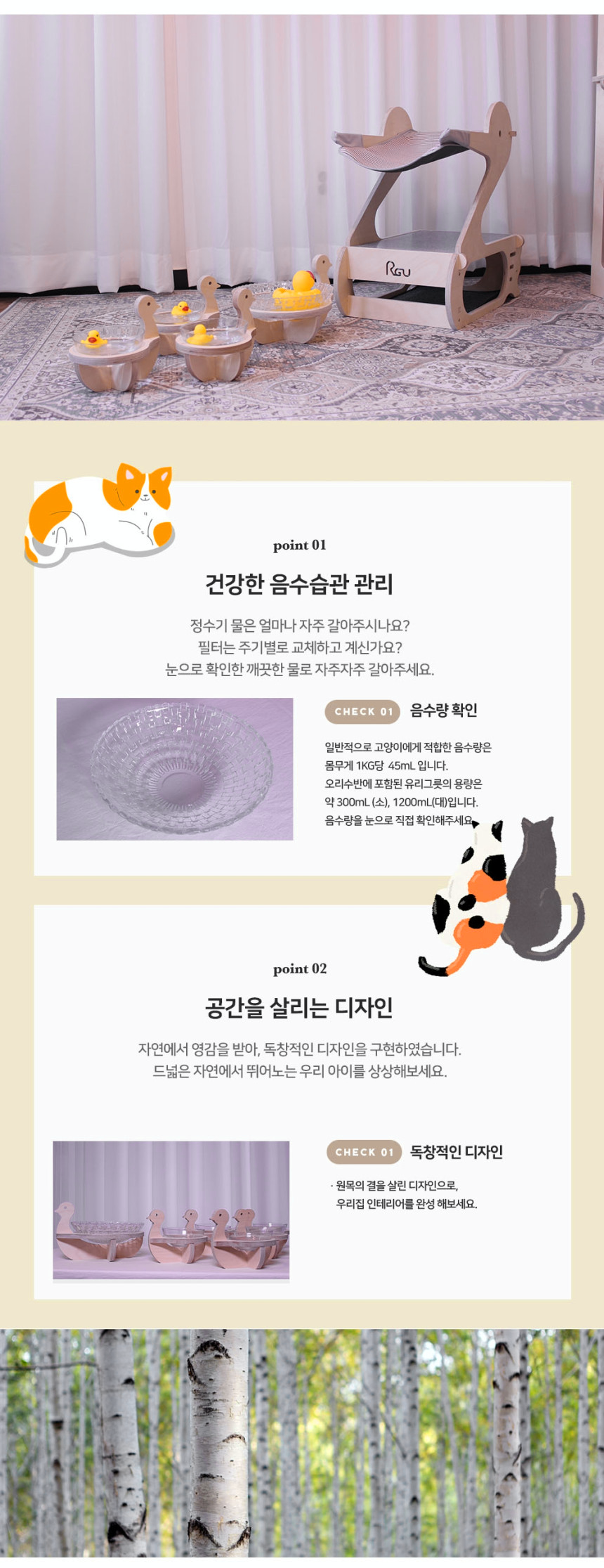 point 01

건강한 음수습관 관리

정수기 물은 얼마나 자주 갈아주시나요?
필터는 주기별로 교체하고 계신가요?
눈으로 확인한 깨끗한 물로 자주자주 갈아주세요.

CHECK 01 음수량 확인

일반적으로 고양이에게 적합한 음수량은 몸무게 1KG당 45mL 입니다.
오리수반에 포함된 유리그릇의 용량은 약 300mL (소), 1200mL(대)입니다.
음수량을 눈으로 직접 확인해주세요.

point 02

공간을 살리는 디자인

자연에서 영감을 받아, 독창적인 디자인을 구현하였습니다.
드넓은 자연에서 뛰어노는 우리 아이를 상상해보세요.

CHECK 01 독창적인 디자인

· 원목의 결을 살린 디자인으로,
우리집 인테리어를 완성 해보세요.